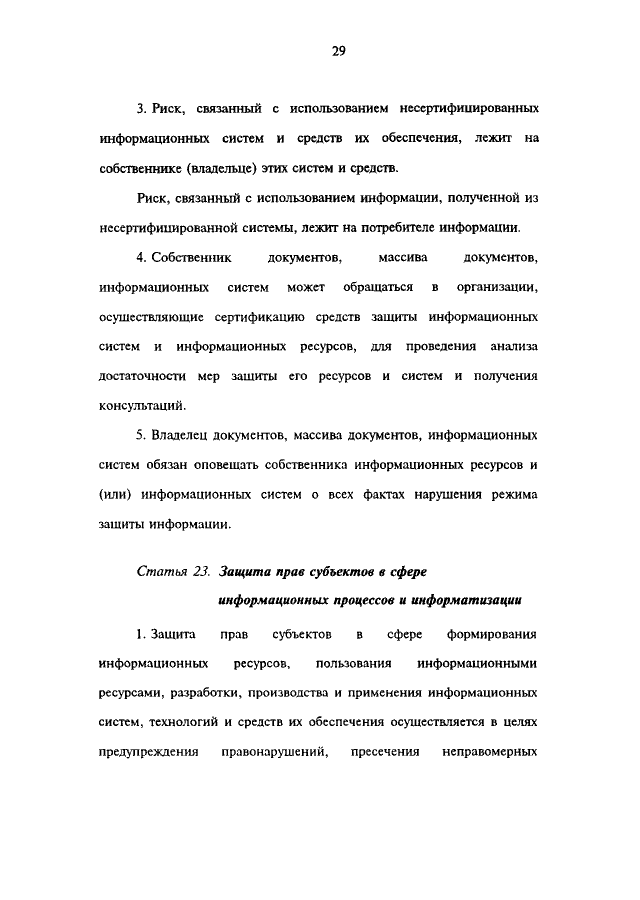 29

3. Риск, связанный с использованием несертифицированных информационных систем и средств их обеспечения, лежит на собственнике (владельце) этих систем и средств.

Риск, связанный с использованием информации, полученной из несертифицированной системы, лежит на потребителе информации.

4. Собственник документов, массива документов, информационных систем может обращаться в организации, осуществляющие сертификацию средств защиты информационных систем и информационных ресурсов, для проведения анализа достаточности мер защиты его ресурсов и систем и получения консультаций.

5. Владелец документов, массива документов, информационных систем обязан оповещать собственника информационных ресурсов и (или) информационных систем о всех фактах нарушения режима защиты информации.

Статья 23. Защита прав субъектов в сфере информационных процессов и информатизации

1. Защита прав субъектов в сфере формирования информационных ресурсов, пользования информационными ресурсами, разработки, производства и применения информационных систем, технологий и средств их обеспечения осуществляется в целях предупреждения правонарушений, пресечения неправомерных